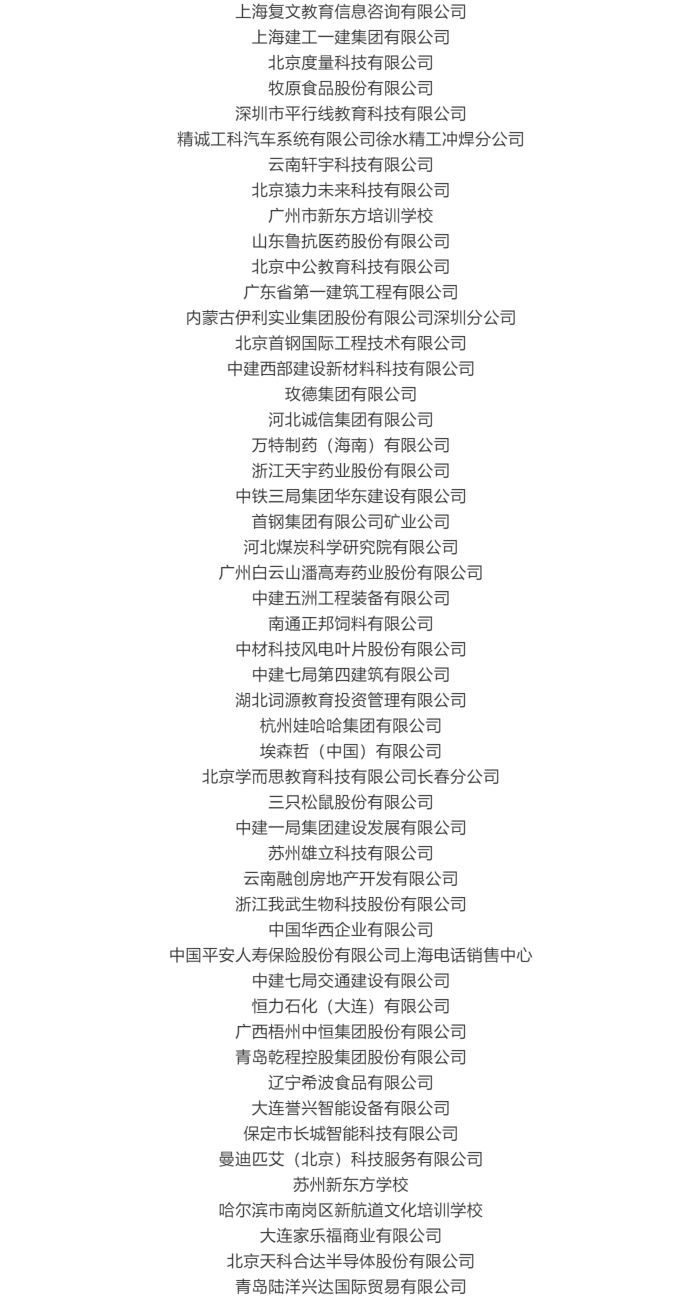 上海复文教育信息咨询有限公司
上海建工一建集团有限公司
北京度量科技有限公司
牧原食品股份有限公司
深圳市平行线教育科技有限公司
精诚工科汽车系统有限公司徐水精工冲焊分公司
云南轩宇科技有限公司
北京猿力未来科技有限公司
广州市新东方培训学校
山东鲁抗医药股份有限公司
北京中公教育科技有限公司
广东省第一建筑工程有限公司
内蒙古伊利实业集团股份有限公司深圳分公司
北京首钢国际工程技术有限公司
中建西部建设新材料科技有限公司
玫德集团有限公司
河北诚信集团有限公司
万特制药（海南）有限公司
浙江天宇药业股份有限公司
中铁三局集团华东建设有限公司
首钢集团有限公司矿业公司
河北煤炭科学研究院有限公司
广州白云山潘高寿药业股份有限公司
中建五洲工程装备有限公司
南通正邦饲料有限公司
中材科技风电叶片股份有限公司
中建七局第四建筑有限公司
湖北词源教育投资管理有限公司
杭州娃哈哈集团有限公司
埃森哲（中国）有限公司
北京学而思教育科技有限公司长春分公司
三只松鼠股份有限公司
中建一局集团建设发展有限公司
苏州雄立科技有限公司
云南融创房地产开发有限公司
浙江我武生物科技股份有限公司
中国华西企业有限公司
中国平安人寿保险股份有限公司上海电话销售中心
中建七局交通建设有限公司
恒力石化（大连）有限公司
广西梧州中恒集团股份有限公司
青岛乾程控股集团股份有限公司
辽宁希波食品有限公司
大连誉兴智能设备有限公司
保定市长城智能科技有限公司
曼迪匹艾（北京）科技服务有限公司
苏州新东方学校
哈尔滨市南岗区新航道文化培训学校
大连家乐福商业有限公司
北京天科合达半导体股份有限公司
青岛陆洋兴达国际贸易有限公司